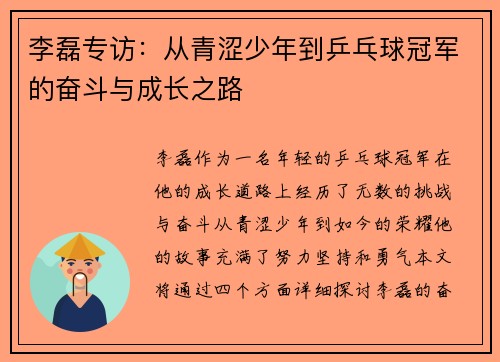 李磊专访：从青涩少年到乒乓球冠军的奋斗与成长之路

李磊作为一名年轻的乒乓球冠军在他的成长道路上经历了无数的挑战与奋斗从青涩少年到如今的荣耀他的故事充满了努力坚持和勇气本文将通过四个方面详细探讨李磊的奋